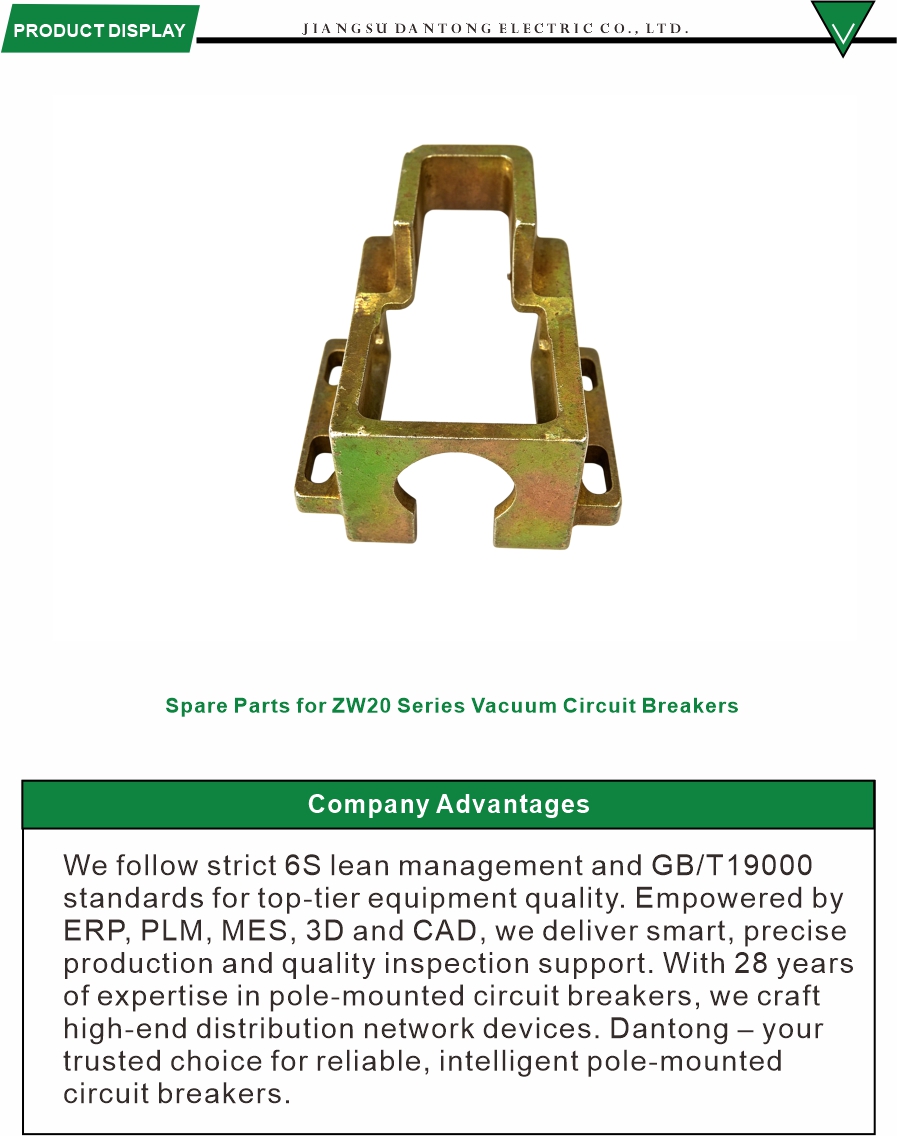 PRODUCT DISPLAY

JIANGSU DANTONG ELECTRIC CO., LTD.

Spare Parts for ZW20 Series Vacuum Circuit Breakers

Company Advantages

We follow strict 6S lean management and GB/T19000 standards for top-tier equipment quality. Empowered by ERP, PLM, MES, 3D and CAD, we deliver smart, precise production and quality inspection support. With 28 years of expertise in pole-mounted circuit breakers, we craft high-end distribution network devices. Dantong – your trusted choice for reliable, intelligent pole-mounted circuit breakers.